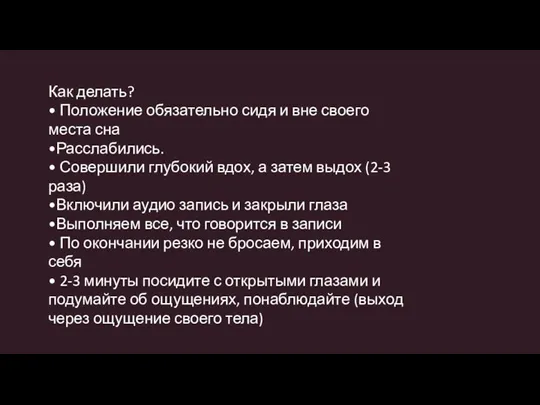 Как делать?
• Положение обязательно сидя и вне своего места сна
•Расслабились.
• Совершили глубокий вдох, а затем выдох (2-3 раза)
•Включили аудио запись и закрыли глаза
•Выполняем все, что говорится в записи
• По окончании резко не бросаем, приходим в себя
• 2-3 минуты посидите с открытыми глазами и подумайте об ощущениях, понаблюдайте (выход через ощущение своего тела)